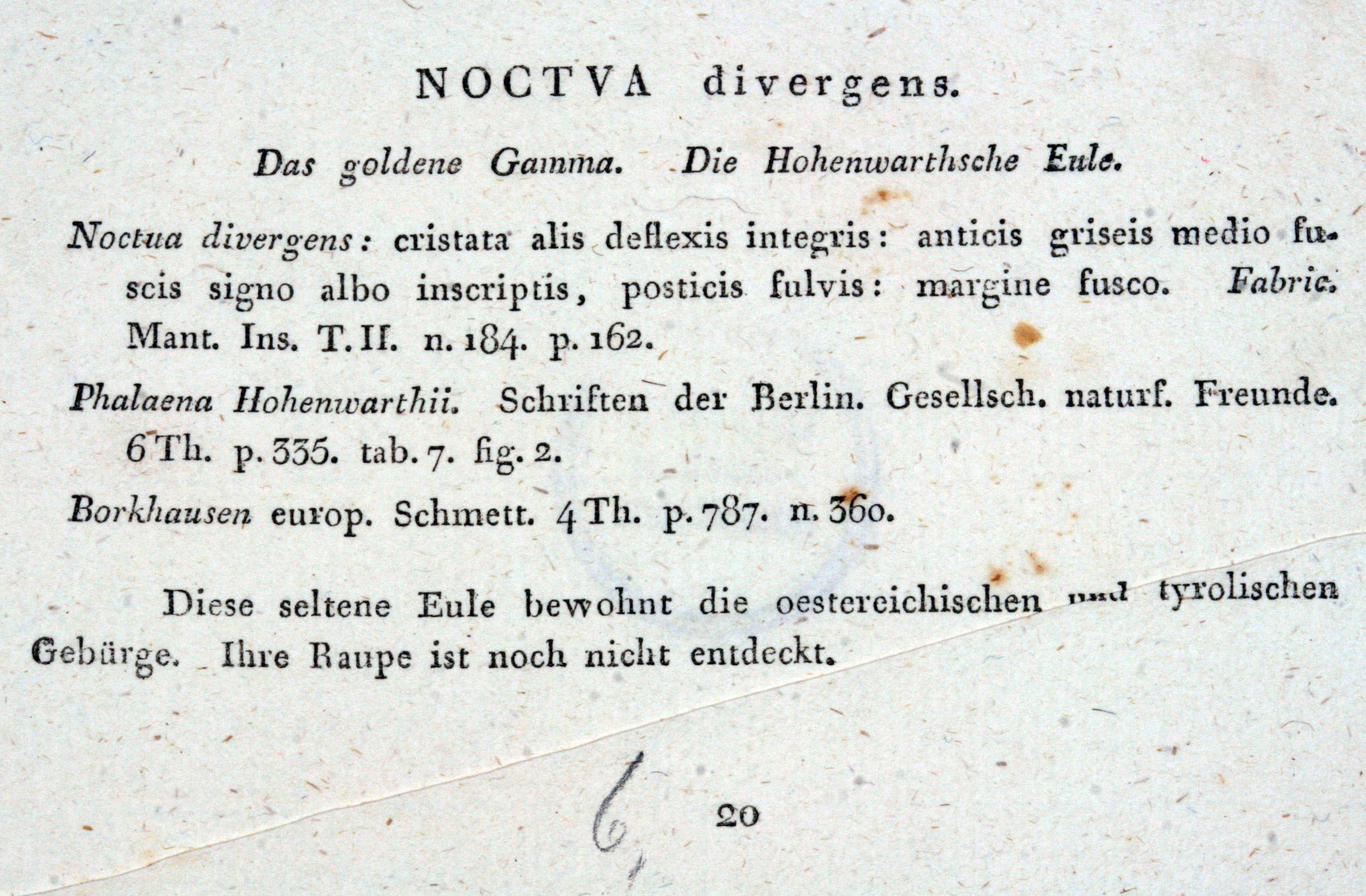 NOCTVA divergens.

Das goldene Gamma. Die Hohenwarthsche Eule.

Noctua divergens: cristata alis deflexis integris: anticis griseis medio fuscis signo albo inscriptis, posticis fulvis: margine fusco. Fabric. Mant. Ins. T. II. n. 184. p. 162.

Phalaena Hohenwarthii. Schriften der Berlin. Gesellsch. naturf. Freunde. 6 Th. p. 335. tab. 7. fig. 2.

Borkhausen europ. Schmett. 4 Th. p. 787. n. 360.

Diese seltene Eule bewohnt die oestereichischen und tyrolischen Gebürge. Ihre Raupe ist noch nicht entdeckt.

6

20